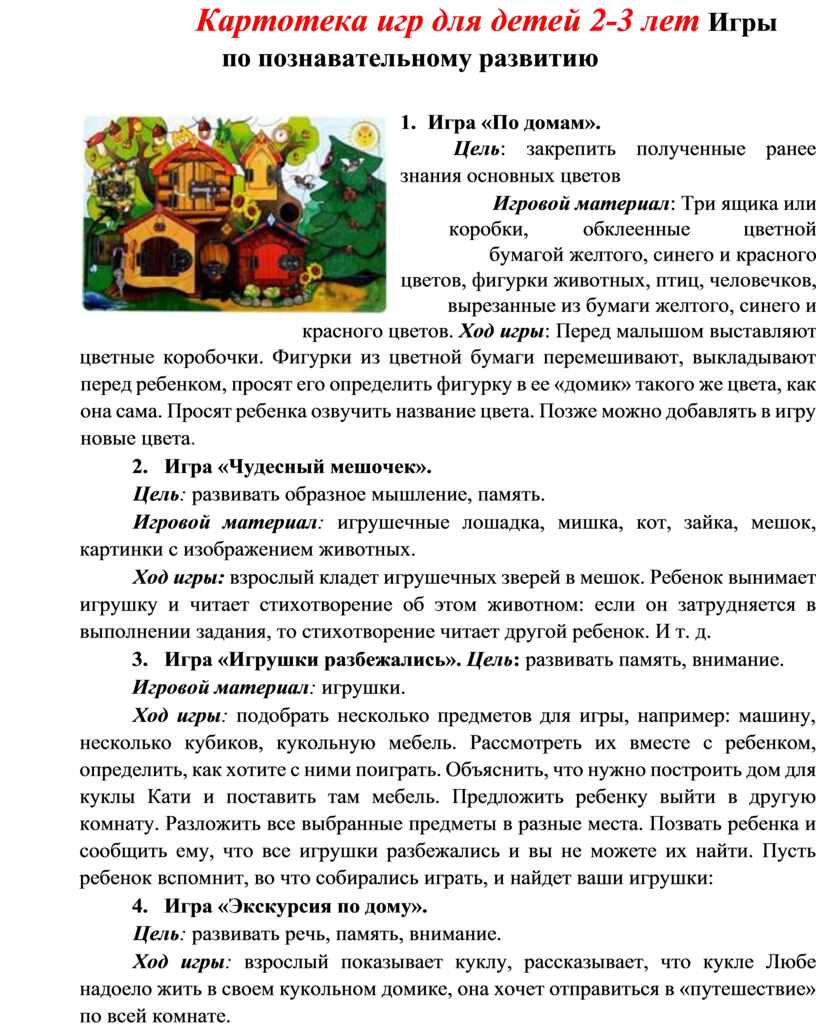 Картотека игр для детей 2-3 лет Игры по познавательному развитию

1. Игра «По домам».

Цель: закрепить полученные ранее знания основных цветов

Игровой материал: Три ящика или коробки, обклеенные цветной бумагой желтого, синего и красного цветов, фигурки животных, птиц, человечков, вырезанные из бумаги желтого, синего и красного цветов. Ход игры: Перед малышом выставляют цветные коробочки. Фигурки из цветной бумаги перемешивают, выкладывают перед ребенком, просят его определить фигурку в ее «домик» такого же цвета, как она сама. Просят ребенка озвучить название цвета. Позже можно добавлять в игру новые цвета.

2. Игра «Чудесный мешочек».

Цель: развивать образное мышление, память.

Игровой материал: игрушечные лошадка, мишка, кот, зайка, мешок, картинки с изображением животных.

Ход игры: взрослый кладет игрушечных зверей в мешок. Ребенок вынимает игрушку и читает стихотворение об этом животном: если он затрудняется в выполнении задания, то стихотворение читает другой ребенок. И т. д.

3. Игра «Игрушки разбежались». Цель: развивать память, внимание.

Игровой материал: игрушки.

Ход игры: подобрать несколько предметов для игры, например: машину, несколько кубиков, кукольную мебель. Рассмотреть их вместе с ребенком, определить, как хотите с ними поиграть. Объяснить, что нужно построить дом для куклы Кати и поставить там мебель. Предложить ребенку выйти в другую комнату. Разложить все выбранные предметы в разные места. Позвать ребенка и сообщить ему, что все игрушки разбежались и вы не можете их найти. Пусть ребенок вспомнит, во что собирались играть, и найдет ваши игрушки:

4. Игра «Экскурсия по дому».

Цель: развивать речь, память, внимание.

Ход игры: взрослый показывает куклу, рассказывает, что кукле Любе надоело жить в своем кукольном домике, она хочет отправиться в «путешествие» по всей комнате.